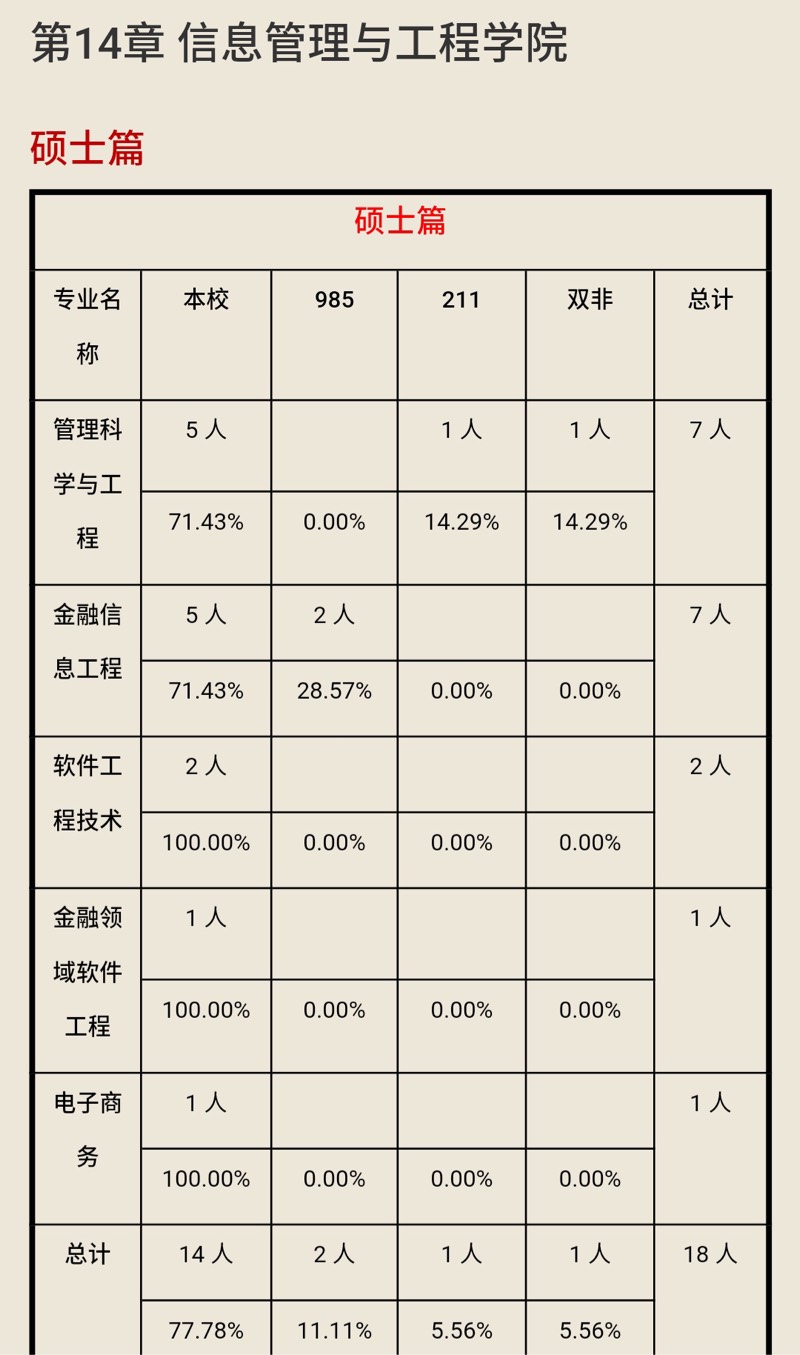 第14章 信息管理与工程学院

硕士篇

| 硕士篇 | | | | | |
|---|---|---|---|---|---|
| 专业名称 | 本校 | 985 | 211 | 双非 | 总计 |
| 管理科学与工程 | 5 人 | | 1 人 | 1 人 | 7 人 |
| | 71.43% | 0.00% | 14.29% | 14.29% | |
| 金融信息工程 | 5 人 | 2 人 | | | 7 人 |
| | 71.43% | 28.57% | 0.00% | 0.00% | |
| 软件工程技术 | 2 人 | | | | 2 人 |
| | 100.00% | 0.00% | 0.00% | 0.00% | |
| 金融领域软件工程 | 1 人 | | | | 1 人 |
| | 100.00% | 0.00% | 0.00% | 0.00% | |
| 电子商务 | 1 人 | | | | 1 人 |
| | 100.00% | 0.00% | 0.00% | 0.00% | |
| 总计 | 14 人 | 2 人 | 1 人 | 1 人 | 18 人 |
| | 77.78% | 11.11% | 5.56% | 5.56% | |